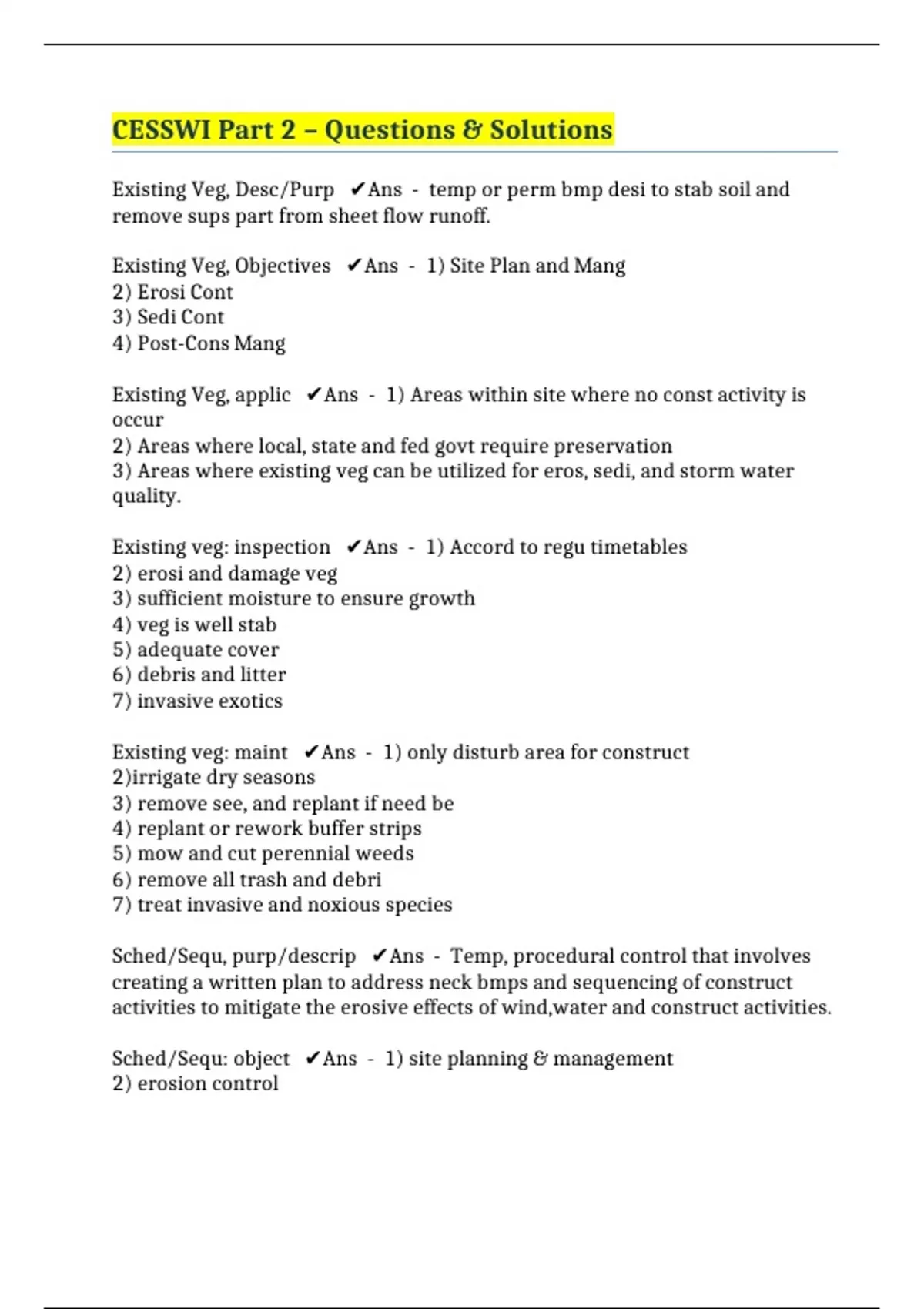 CESSWI Part 2 – Questions & Solutions

Existing Veg, Desc/Purp ✔Ans - temp or perm bmp desi to stab soil and remove sups part from sheet flow runoff.

Existing Veg, Objectives ✔Ans - 1) Site Plan and Mang
2) Erosi Cont
3) Sedi Cont
4) Post-Cons Mang

Existing Veg, applic ✔Ans - 1) Areas within site where no const activity is occur
2) Areas where local, state and fed govt require preservation
3) Areas where existing veg can be utilized for eros, sedi, and storm water quality.

Existing veg: inspection ✔Ans - 1) Accord to regu timetables
2) erosi and damage veg
3) sufficient moisture to ensure growth
4) veg is well stab
5) adequate cover
6) debris and litter
7) invasive exotics

Existing veg: maint ✔Ans - 1) only disturb area for construct
2)irrigate dry seasons
3) remove see, and replant if need be
4) replant or rework buffer strips
5) mow and cut perennial weeds
6) remove all trash and debri
7) treat invasive and noxious species

Sched/Sequ, purp/descrip ✔Ans - Temp, procedural control that involves creating a written plan to address neck bmps and sequencing of construct activities to mitigate the erosive effects of wind,water and construct activities.

Sched/Sequ: object ✔Ans - 1) site planning & management
2) erosion control